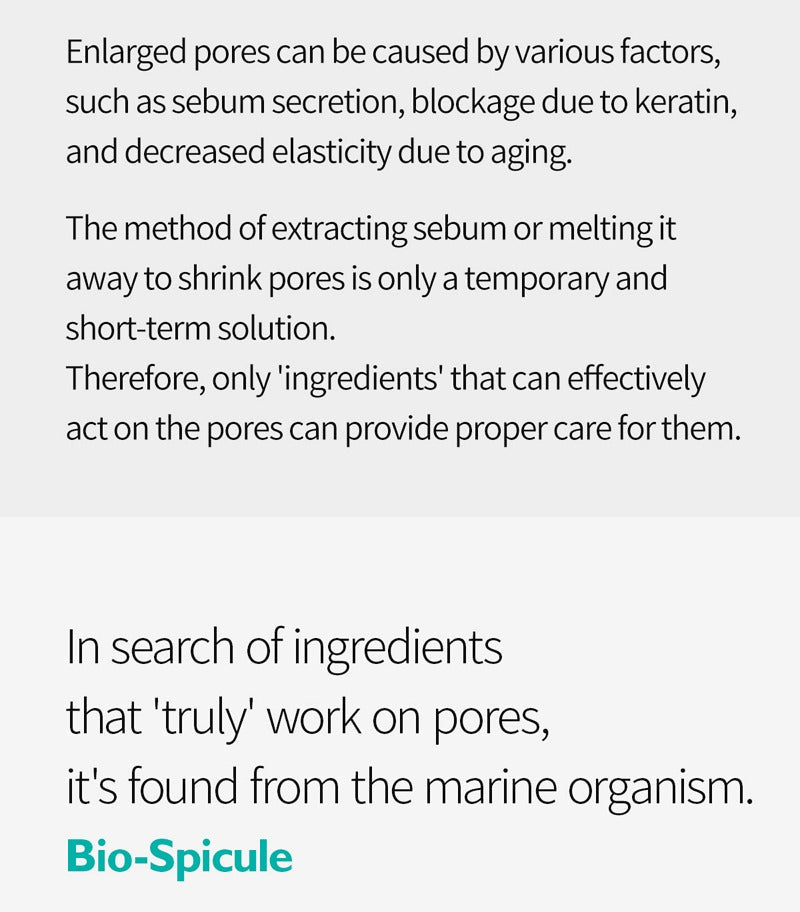 Enlarged pores can be caused by various factors, such as sebum secretion, blockage due to keratin, and decreased elasticity due to aging.

The method of extracting sebum or melting it away to shrink pores is only a temporary and short-term solution.
Therefore, only 'ingredients' that can effectively act on the pores can provide proper care for them.

In search of ingredients
that 'truly' work on pores,
it's found from the marine organism.
Bio-Spicule